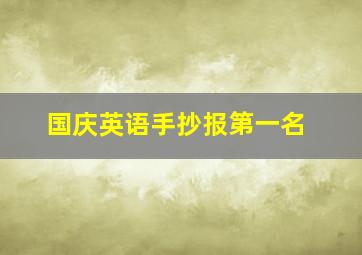 国庆英语手抄报第一名